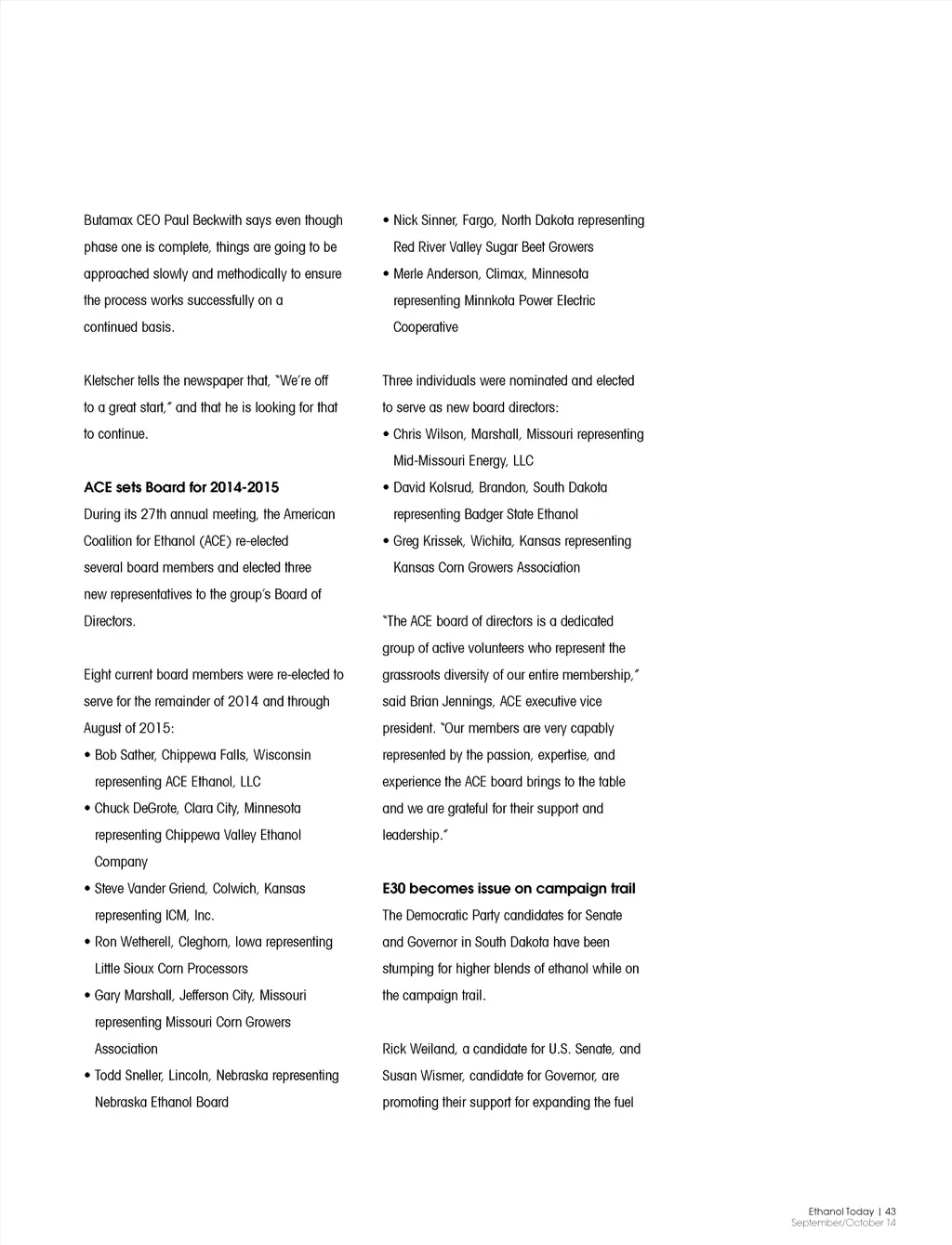 Butamax CEO Paul Beckwith says even though phase one is complete, things are going to be approached slowly and methodically to ensure the process works successfully on a continued basis.

Kletscher tells the newspaper that, "We're off to a great start," and that he is looking for that to continue.

ACE sets Board for 2014-2015
During its 27th annual meeting, the American Coalition for Ethanol (ACE) re-elected several board members and elected three new representatives to the group's Board of Directors.

Eight current board members were re-elected to serve for the remainder of 2014 and through August of 2015:
• Bob Sather, Chippewa Falls, Wisconsin representing ACE Ethanol, LLC
• Chuck DeGrote, Clara City, Minnesota representing Chippewa Valley Ethanol Company
• Steve Vander Griend, Colwich, Kansas representing ICM, Inc.
• Ron Wetherell, Cleghorn, Iowa representing Little Sioux Corn Processors
• Gary Marshall, Jefferson City, Missouri representing Missouri Corn Growers Association
• Todd Sneller, Lincoln, Nebraska representing Nebraska Ethanol Board
• Nick Sinner, Fargo, North Dakota representing Red River Valley Sugar Beet Growers
• Merle Anderson, Climax, Minnesota representing Minnkota Power Electric Cooperative

Three individuals were nominated and elected to serve as new board directors:
• Chris Wilson, Marshall, Missouri representing Mid-Missouri Energy, LLC
• David Kolsrud, Brandon, South Dakota representing Badger State Ethanol
• Greg Krissek, Wichita, Kansas representing Kansas Corn Growers Association

"The ACE board of directors is a dedicated group of active volunteers who represent the grassroots diversity of our entire membership," said Brian Jennings, ACE executive vice president. "Our members are very capably represented by the passion, expertise, and experience the ACE board brings to the table and we are grateful for their support and leadership."

E30 becomes issue on campaign trail
The Democratic Party candidates for Senate and Governor in South Dakota have been stumping for higher blends of ethanol while on the campaign trail.

Rick Weiland, a candidate for U.S. Senate, and Susan Wismer, candidate for Governor, are promoting their support for expanding the fuel

Ethanol Today | 43
September/October 14